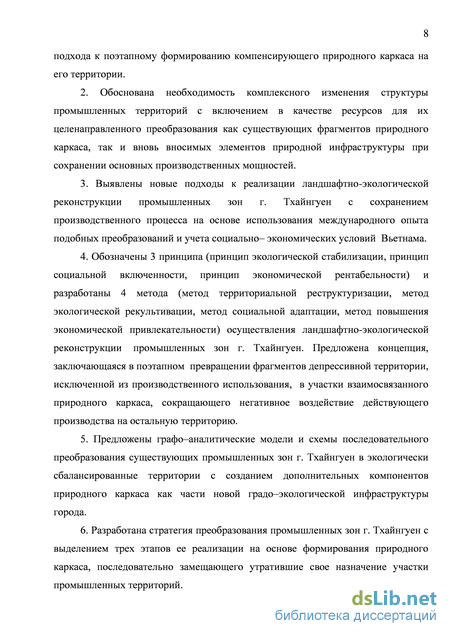 8

подхода к поэтапному формированию компенсирующего природного каркаса на его территории.

2. Обоснована необходимость комплексного изменения структуры промышленных территорий с включением в качестве ресурсов для их целенаправленного преобразования как существующих фрагментов природного каркаса, так и вновь вносимых элементов природной инфраструктуры при сохранении основных производственных мощностей.

3. Выявлены новые подходы к реализации ландшафтно-экологической реконструкции промышленных зон г. Тхайнгуен с сохранением производственного процесса на основе использования международного опыта подобных преобразований и учета социально– экономических условий Вьетнама.

4. Обозначены 3 принципа (принцип экологической стабилизации, принцип социальной включенности, принцип экономической рентабельности) и разработаны 4 метода (метод территориальной реструктуризации, метод экологической рекультивации, метод социальной адаптации, метод повышения экономической привлекательности) осуществления ландшафтно-экологической реконструкции промышленных зон г. Тхайнгуен. Предложена концепция, заключающаяся в поэтапном превращении фрагментов депрессивной территории, исключенной из производственного использования, в участки взаимосвязанного природного каркаса, сокращающего негативное воздействие действующего производства на остальную территорию.

5. Предложены графо–аналитические модели и схемы последовательного преобразования существующих промышленных зон г. Тхайнгуен в экологически сбалансированные территории с созданием дополнительных компонентов природного каркаса как части новой градо–экологической инфраструктуры города.

6. Разработана стратегия преобразования промышленных зон г. Тхайнгуен с выделением трех этапов ее реализации на основе формирования природного каркаса, последовательно замещающего утратившие свое назначение участки промышленных территорий.

dsLib.net
библиотека диссертаций